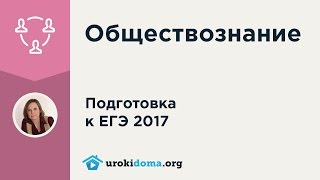 Обществознание

Подготовка к ЕГЭ 2017

urokidoma.org